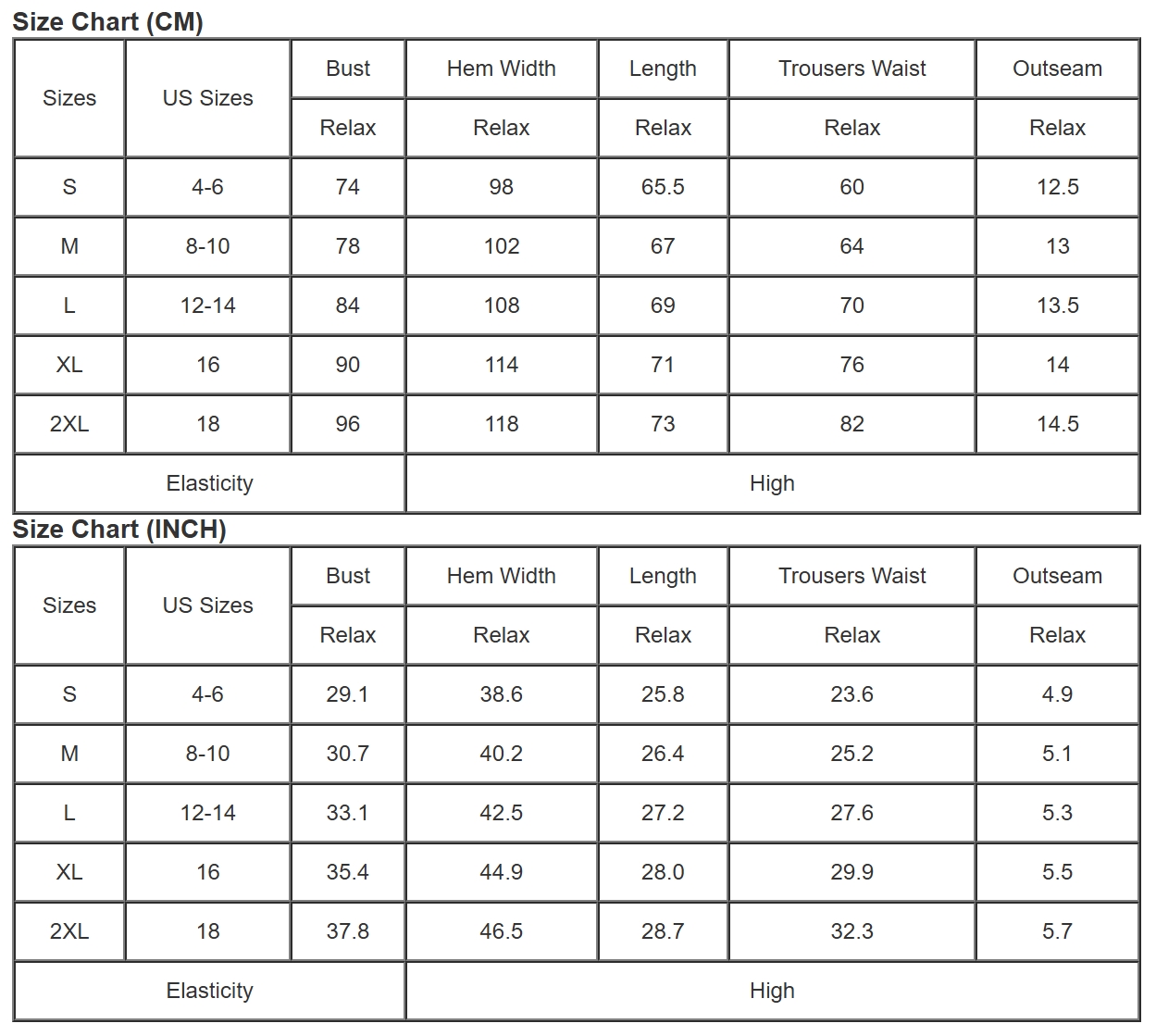 Size Chart (CM)

| Sizes | US Sizes | Bust | Hem Width | Length | Trousers Waist | Outseam |
|---|---|---|---|---|---|---|
| | | Relax | Relax | Relax | Relax | Relax |
| S | 4-6 | 74 | 98 | 65.5 | 60 | 12.5 |
| M | 8-10 | 78 | 102 | 67 | 64 | 13 |
| L | 12-14 | 84 | 108 | 69 | 70 | 13.5 |
| XL | 16 | 90 | 114 | 71 | 76 | 14 |
| 2XL | 18 | 96 | 118 | 73 | 82 | 14.5 |
| Elasticity | | High | | | | |

Size Chart (INCH)

| Sizes | US Sizes | Bust | Hem Width | Length | Trousers Waist | Outseam |
|---|---|---|---|---|---|---|
| | | Relax | Relax | Relax | Relax | Relax |
| S | 4-6 | 29.1 | 38.6 | 25.8 | 23.6 | 4.9 |
| M | 8-10 | 30.7 | 40.2 | 26.4 | 25.2 | 5.1 |
| L | 12-14 | 33.1 | 42.5 | 27.2 | 27.6 | 5.3 |
| XL | 16 | 35.4 | 44.9 | 28.0 | 29.9 | 5.5 |
| 2XL | 18 | 37.8 | 46.5 | 28.7 | 32.3 | 5.7 |
| Elasticity | | High | | | | |